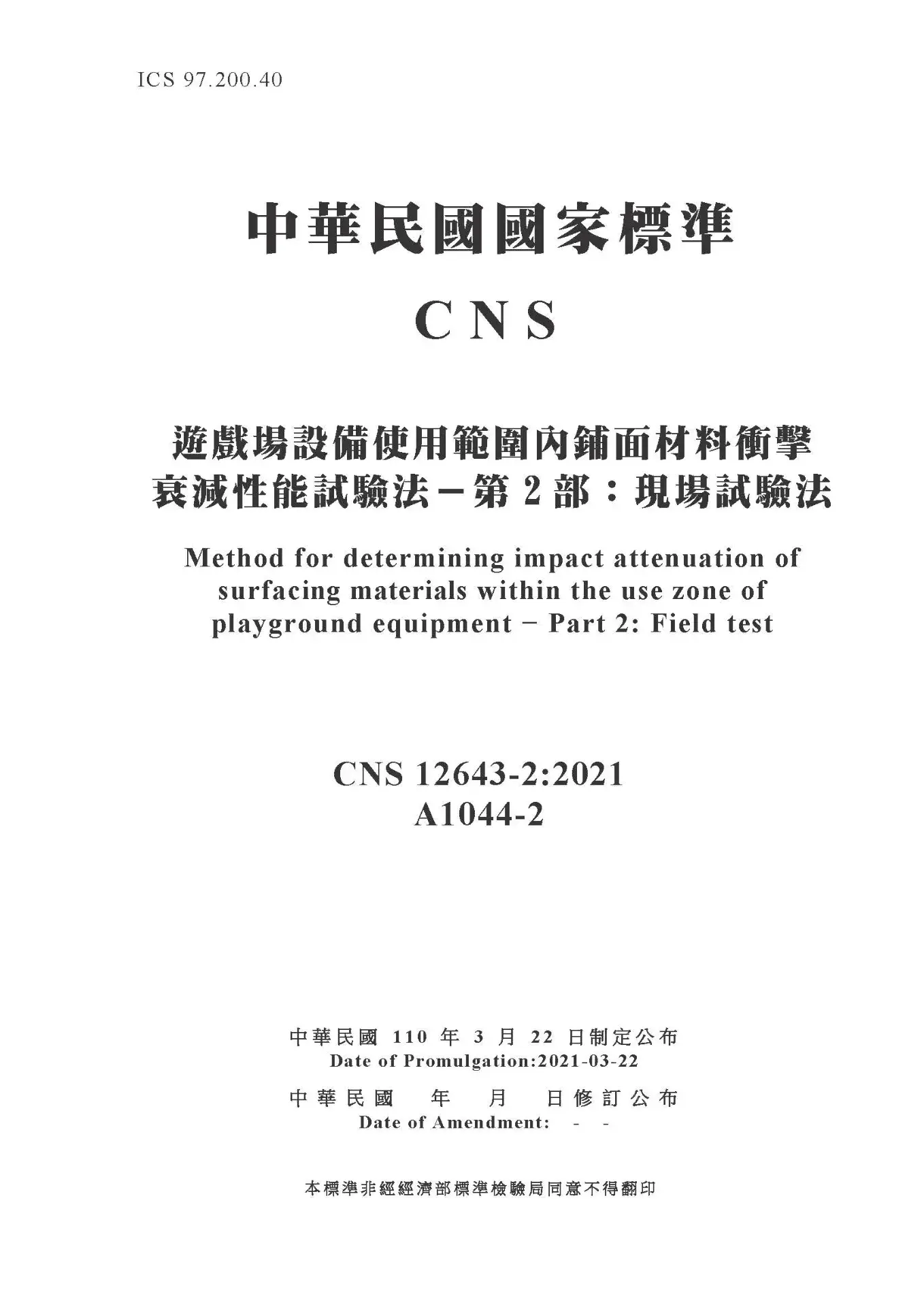 ICS 97.200.40

中華民國國家標準

CNS

遊戲場設備使用範圍內鋪面材料衝擊衰減性能試驗法－第 2 部：現場試驗法

Method for determining impact attenuation of surfacing materials within the use zone of playground equipment − Part 2: Field test

CNS 12643-2:2021
A1044-2

中華民國 110 年 3 月 22 日制定公布
Date of Promulgation:2021-03-22

中華民國 年 月 日修訂公布
Date of Amendment: - -

本標準非經經濟部標準檢驗局同意不得翻印